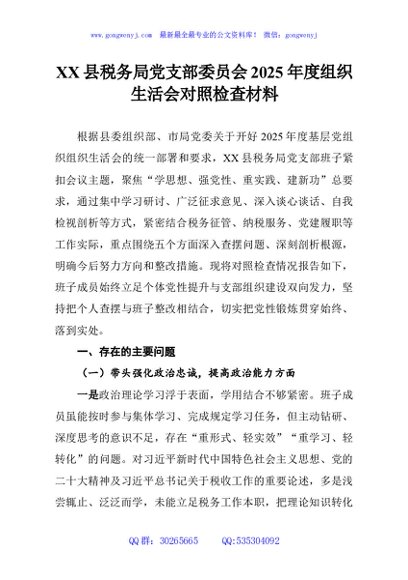 www.gongwenyj.com 最新最全最专业的公文资料库！ 微信：gongwenyj

XX县税务局党支部委员会2025年度组织生活会对照检查材料

根据县委组织部、市局党委关于开好2025年度基层党组织组织生活会的统一部署和要求，XX县税务局党支部班子紧扣会议主题，聚焦“学思想、强党性、重实践、建新功”总要求，通过集中学习研讨、广泛征求意见、深入谈心谈话、自我检视剖析等方式，紧密结合税务征管、纳税服务、党建履职等工作实际，重点围绕五个方面深入查摆问题、深刻剖析根源，明确今后努力方向和整改措施。现将对照检查情况报告如下，班子成员始终立足个体党性提升与支部组织建设双向发力，坚持把个人查摆与班子整改相结合，切实把党性锻炼贯穿始终、落到实处。

一、存在的主要问题

（一）带头强化政治忠诚，提高政治能力方面

一是政治理论学习浮于表面，学用结合不够紧密。班子成员虽能按时参与集体学习、完成规定学习任务，但主动钻研、深度思考的意识不足，存在“重形式、轻实效”“重学习、轻转化”的问题。对习近平新时代中国特色社会主义思想、党的二十大精神及习近平总书记关于税收工作的重要论述，多是浅尝辄止、泛泛而学，未能立足税务工作本职，把理论知识转化

QQ群：30265665 QQ:535304092